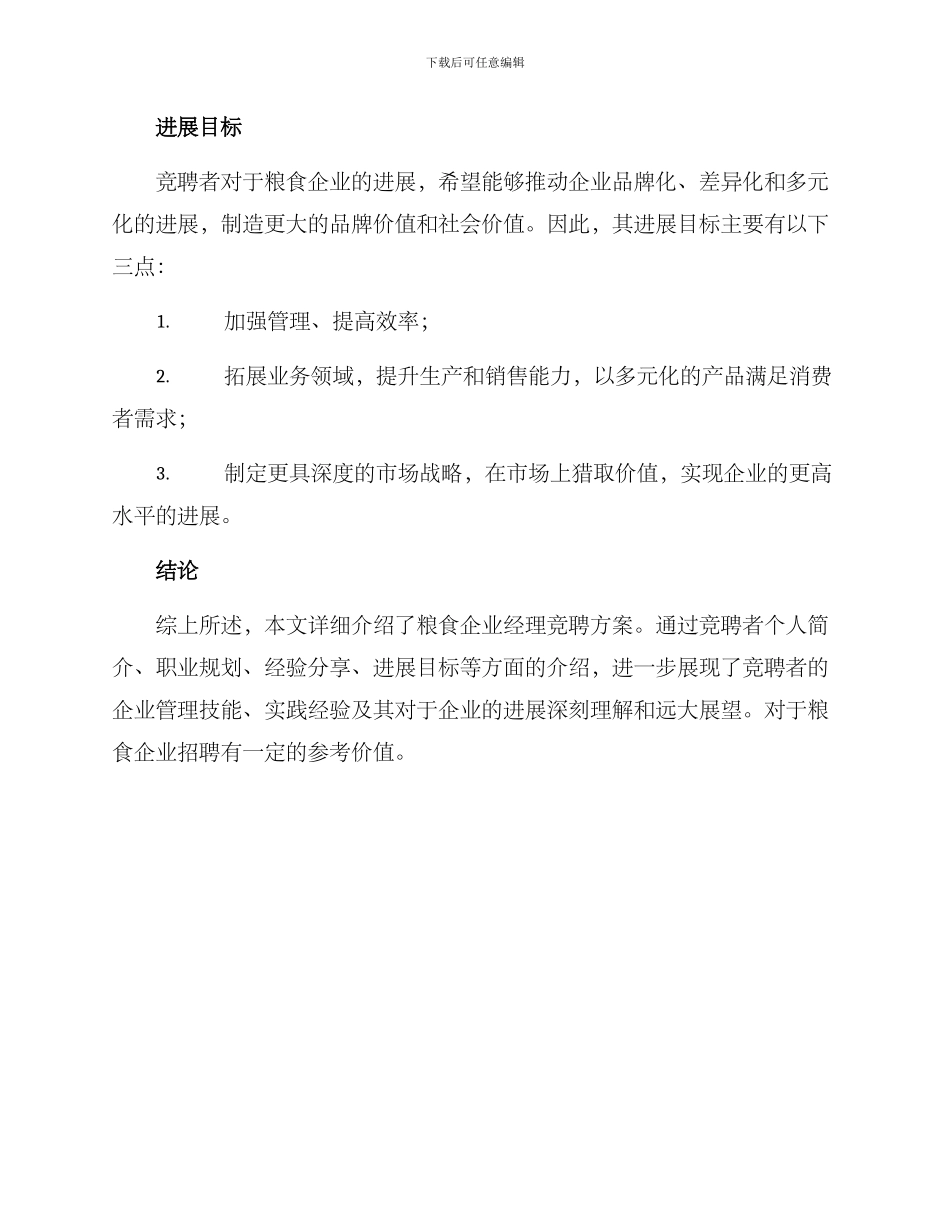 下载后可任意编辑

进展目标

竞聘者对于粮食企业的进展，希望能够推动企业品牌化、差异化和多元化的进展，制造更大的品牌价值和社会价值。因此，其进展目标主要有以下三点：

1. 加强管理、提高效率；

2. 拓展业务领域，提升生产和销售能力，以多元化的产品满足消费者需求；

3. 制定更具深度的市场战略，在市场上猎取价值，实现企业的更高水平的进展。

结论

综上所述，本文详细介绍了粮食企业经理竞聘方案。通过竞聘者个人简介、职业规划、经验分享、进展目标等方面的介绍，进一步展现了竞聘者的企业管理技能、实践经验及其对于企业的进展深刻理解和远大展望。对于粮食企业招聘有一定的参考价值。